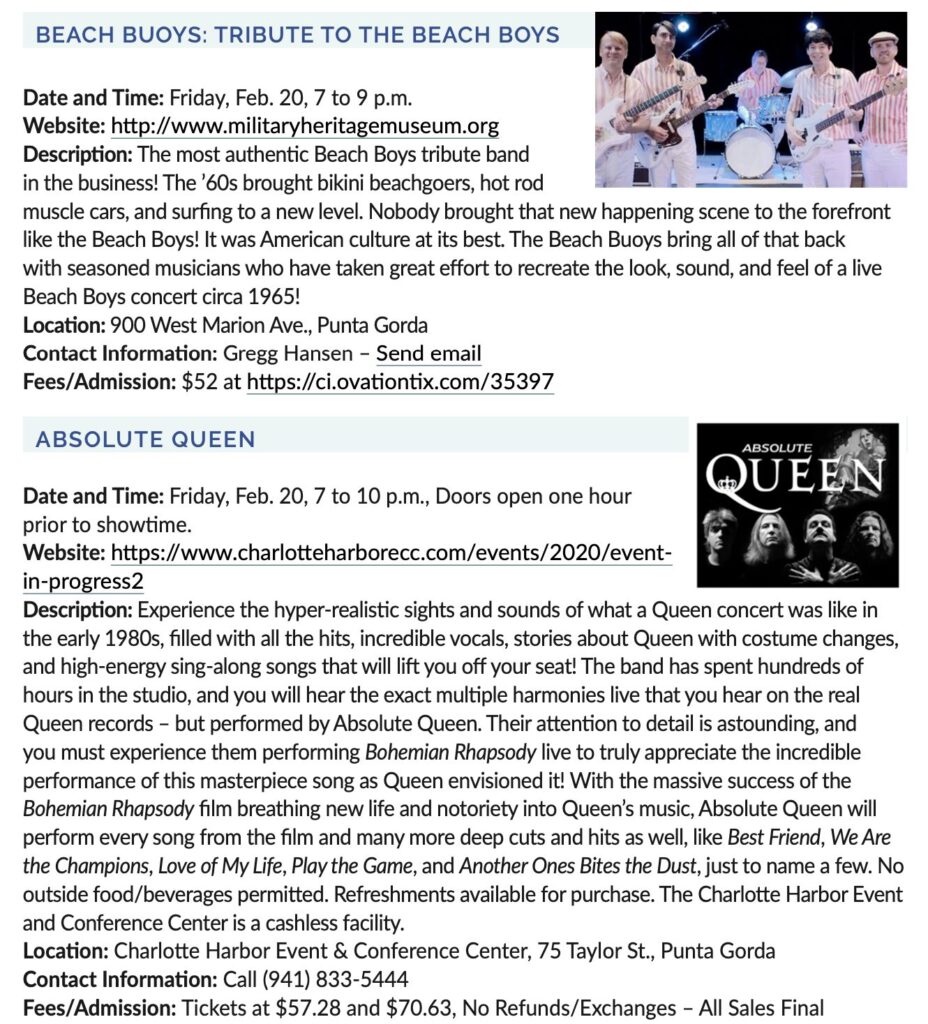 BEACH BUOYS: TRIBUTE TO THE BEACH BOYS

Date and Time: Friday, Feb. 20, 7 to 9 p.m.
Website: http://www.militaryheritagemuseum.org
Description: The most authentic Beach Boys tribute band in the business! The '60s brought bikini beachgoers, hot rod muscle cars, and surfing to a new level. Nobody brought that new happening scene to the forefront like the Beach Boys! It was American culture at its best. The Beach Buoys bring all of that back with seasoned musicians who have taken great effort to recreate the look, sound, and feel of a live Beach Boys concert circa 1965!
Location: 900 West Marion Ave., Punta Gorda
Contact Information: Gregg Hansen – Send email
Fees/Admission: $52 at https://ci.ovationtix.com/35397

ABSOLUTE QUEEN

ABSOLUTE
QUEEN

Date and Time: Friday, Feb. 20, 7 to 10 p.m., Doors open one hour prior to showtime.
Website: https://www.charlotteharborecc.com/events/2020/event-in-progress2
Description: Experience the hyper-realistic sights and sounds of what a Queen concert was like in the early 1980s, filled with all the hits, incredible vocals, stories about Queen with costume changes, and high-energy sing-along songs that will lift you off your seat! The band has spent hundreds of hours in the studio, and you will hear the exact multiple harmonies live that you hear on the real Queen records – but performed by Absolute Queen. Their attention to detail is astounding, and you must experience them performing Bohemian Rhapsody live to truly appreciate the incredible performance of this masterpiece song as Queen envisioned it! With the massive success of the Bohemian Rhapsody film breathing new life and notoriety into Queen's music, Absolute Queen will perform every song from the film and many more deep cuts and hits as well, like Best Friend, We Are the Champions, Love of My Life, Play the Game, and Another Ones Bites the Dust, just to name a few. No outside food/beverages permitted. Refreshments available for purchase. The Charlotte Harbor Event and Conference Center is a cashless facility.
Location: Charlotte Harbor Event & Conference Center, 75 Taylor St., Punta Gorda
Contact Information: Call (941) 833-5444
Fees/Admission: Tickets at $57.28 and $70.63, No Refunds/Exchanges – All Sales Final